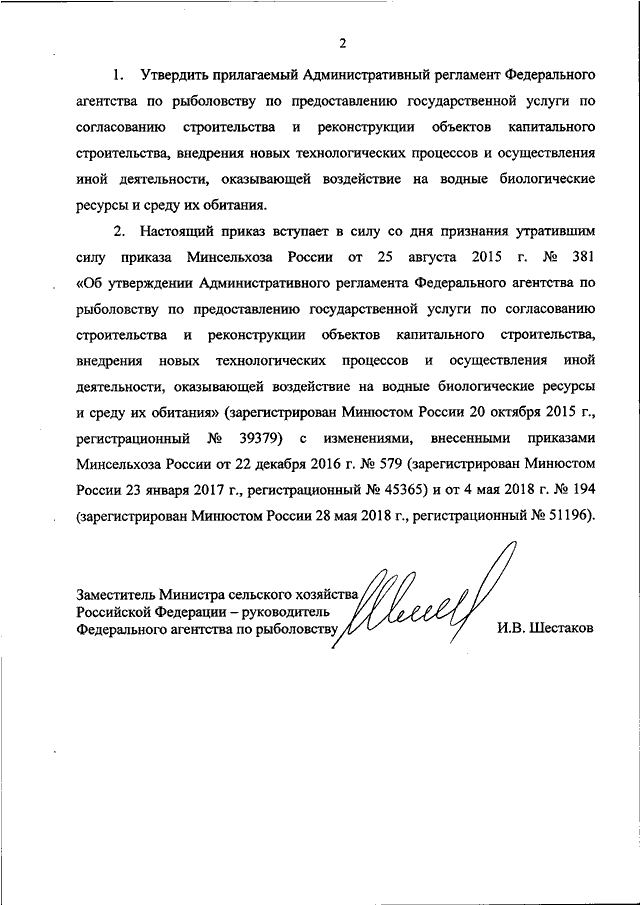 2

1. Утвердить прилагаемый Административный регламент Федерального агентства по рыболовству по предоставлению государственной услуги по согласованию строительства и реконструкции объектов капитального строительства, внедрения новых технологических процессов и осуществления иной деятельности, оказывающей воздействие на водные биологические ресурсы и среду их обитания.

2. Настоящий приказ вступает в силу со дня признания утратившим силу приказа Минсельхоза России от 25 августа 2015 г. № 381 «Об утверждении Административного регламента Федерального агентства по рыболовству по предоставлению государственной услуги по согласованию строительства и реконструкции объектов капитального строительства, внедрения новых технологических процессов и осуществления иной деятельности, оказывающей воздействие на водные биологические ресурсы и среду их обитания» (зарегистрирован Минюстом России 20 октября 2015 г., регистрационный № 39379) с изменениями, внесенными приказами Минсельхоза России от 22 декабря 2016 г. № 579 (зарегистрирован Минюстом России 23 января 2017 г., регистрационный № 45365) и от 4 мая 2018 г. № 194 (зарегистрирован Минюстом России 28 мая 2018 г., регистрационный № 51196).

Заместитель Министра сельского хозяйства Российской Федерации – руководитель Федерального агентства по рыболовству

И.В. Шестаков